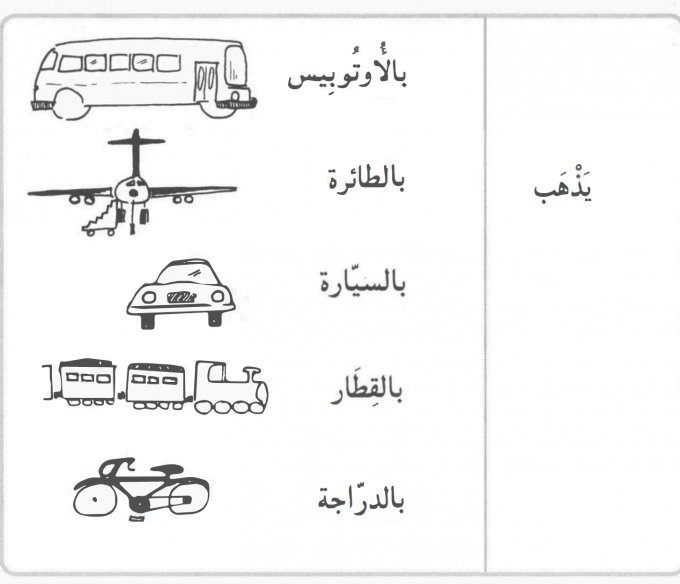 يَذْهَب

بالأُوتُوبِيس

بالطائرة

بالسيّارة

بالقِطَار

بالدرّاجة